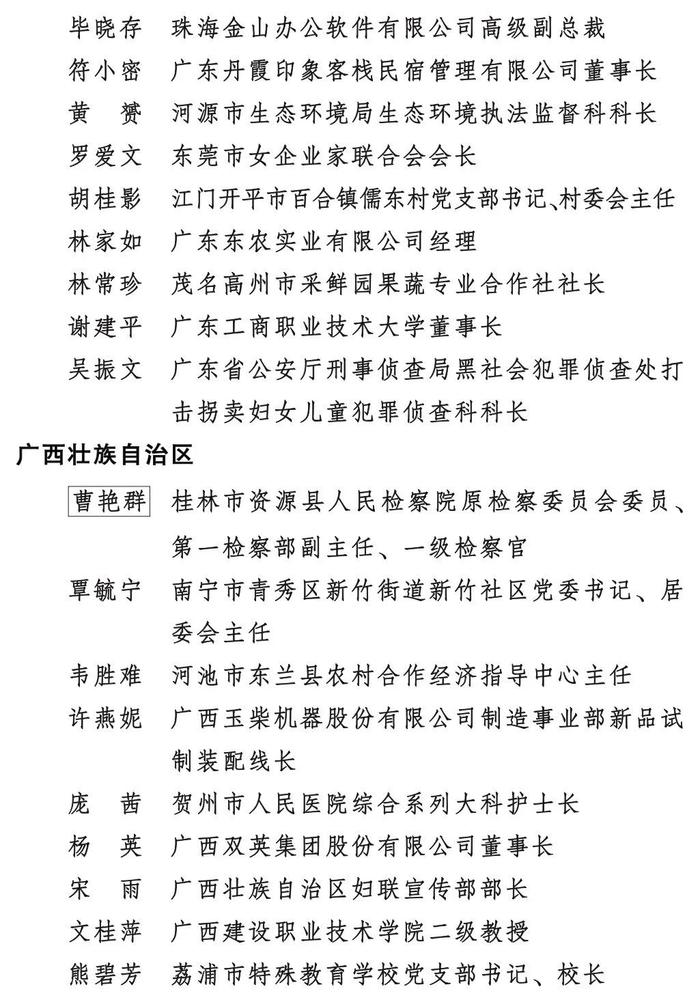 毕晓存　珠海金山办公软件有限公司高级副总裁
符小密　广东丹霞印象客栈民宿管理有限公司董事长
黄　赟　河源市生态环境局生态环境执法监督科科长
罗爱文　东莞市女企业家联合会会长
胡桂影　江门开平市百合镇儒东村党支部书记、村委会主任
林家如　广东东农实业有限公司经理
林常珍　茂名高州市采鲜园果蔬专业合作社社长
谢建平　广东工商职业技术大学董事长
吴振文　广东省公安厅刑事侦查局黑社会犯罪侦查处打击拐卖妇女儿童犯罪侦查科科长

广西壮族自治区

曹艳群　桂林市资源县人民检察院原检察委员会委员、第一检察部副主任、一级检察官
覃毓宁　南宁市青秀区新竹街道新竹社区党委书记、居委会主任
韦胜难　河池市东兰县农村合作经济指导中心主任
许燕妮　广西玉柴机器股份有限公司制造事业部新品试制装配线长
庞　茜　贺州市人民医院综合系列大科护士长
杨　英　广西双英集团股份有限公司董事长
宋　雨　广西壮族自治区妇联宣传部部长
文桂萍　广西建设职业技术学院二级教授
熊碧芳　荔浦市特殊教育学校党支部书记、校长